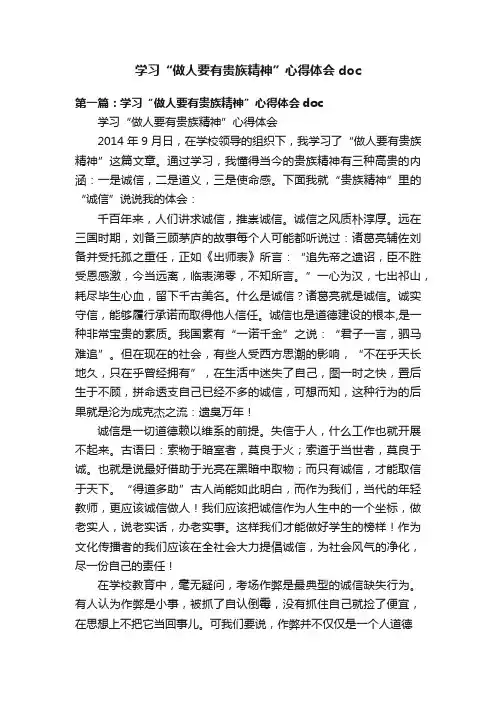 学习“做人要有贵族精神”心得体会 doc

第一篇：学习“做人要有贵族精神”心得体会 doc

学习“做人要有贵族精神”心得体会

2014 年 9 月日，在学校领导的组织下，我学习了“做人要有贵族精神”这篇文章。通过学习，我懂得当今的贵族精神有三种高贵的内涵：一是诚信，二是道义，三是使命感。下面我就“贵族精神”里的“诚信”说说我的体会：

千百年来，人们讲求诚信，推崇诚信。诚信之风质朴淳厚。远在三国时期，刘备三顾茅庐的故事每个人可能都听说过：诸葛亮辅佐刘备并受托孤之重任，正如《出师表》所言：“追先帝之遗诏，臣不胜受恩感激，今当远离，临表涕零，不知所言。”一心为汉，七出祁山，耗尽毕生心血，留下千古美名。什么是诚信？诸葛亮就是诚信。诚实守信，能够履行承诺而取得他人信任。诚信也是道德建设的根本,是一种非常宝贵的素质。我国素有“一诺千金”之说：“君子一言，驷马难追”。但在现在的社会，有些人受西方思潮的影响，“不在乎天长地久，只在乎曾经拥有”，在生活中迷失了自己，图一时之快，置后生于不顾，拼命透支自己已经不多的诚信，可想而知，这种行为的后果就是沦为成克杰之流：遗臭万年！

诚信是一切道德赖以维系的前提。失信于人，什么工作也就开展不起来。古语曰：索物于暗室者，莫良于火；索道于当世者，莫良于诚。也就是说最好借助于光亮在黑暗中取物；而只有诚信，才能取信于天下。“得道多助”古人尚能如此明白，而作为我们，当代的年轻教师，更应该诚信做人！我们应该把诚信作为人生中的一个坐标，做老实人，说老实话，办老实事。这样我们才能做好学生的榜样！作为文化传播者的我们应该在全社会大力提倡诚信，为社会风气的净化，尽一份自己的责任！

在学校教育中，毫无疑问，考场作弊是最典型的诚信缺失行为。有人认为作弊是小事，被抓了自认倒霉，没有抓住自己就捡了便宜，在思想上不把它当回事儿。可我们要说，作弊并不仅仅是一个人道德